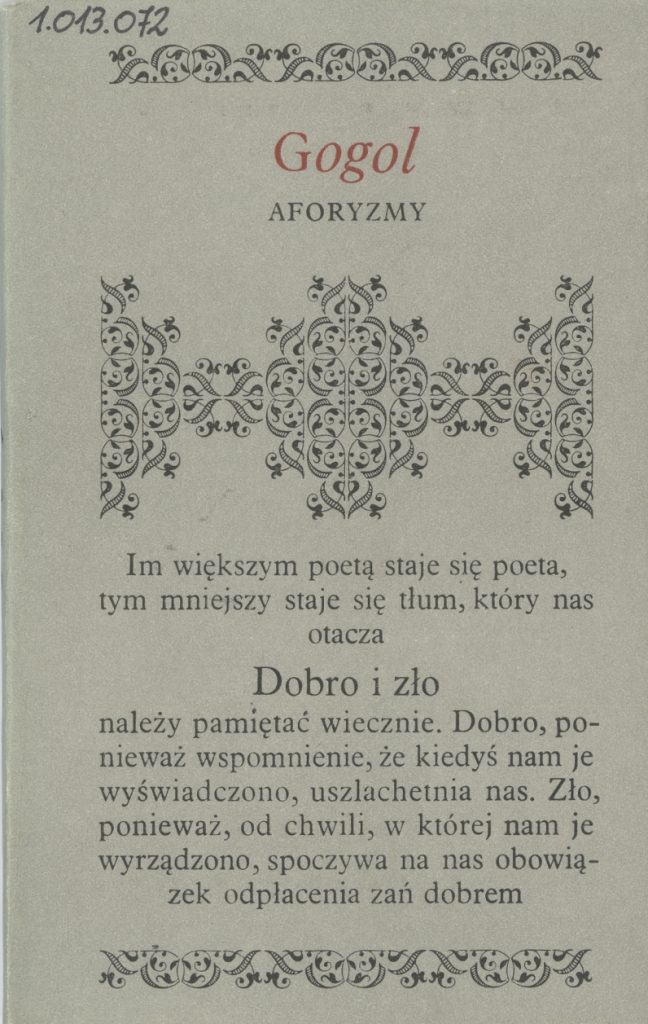 1.013.072

Gogol

AFORYZMY

Im większym poetą staje się poeta, tym mniejszy staje się tłum, który nas otacza

Dobro i zło

należy pamiętać wiecznie. Dobro, ponieważ wspomnienie, że kiedyś nam je wyświadczono, uszlachetnia nas. Zło, ponieważ, od chwili, w której nam je wyrządzono, spoczywa na nas obowiązek odpłacenia zań dobrem